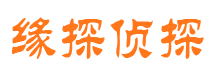 缘探侦探